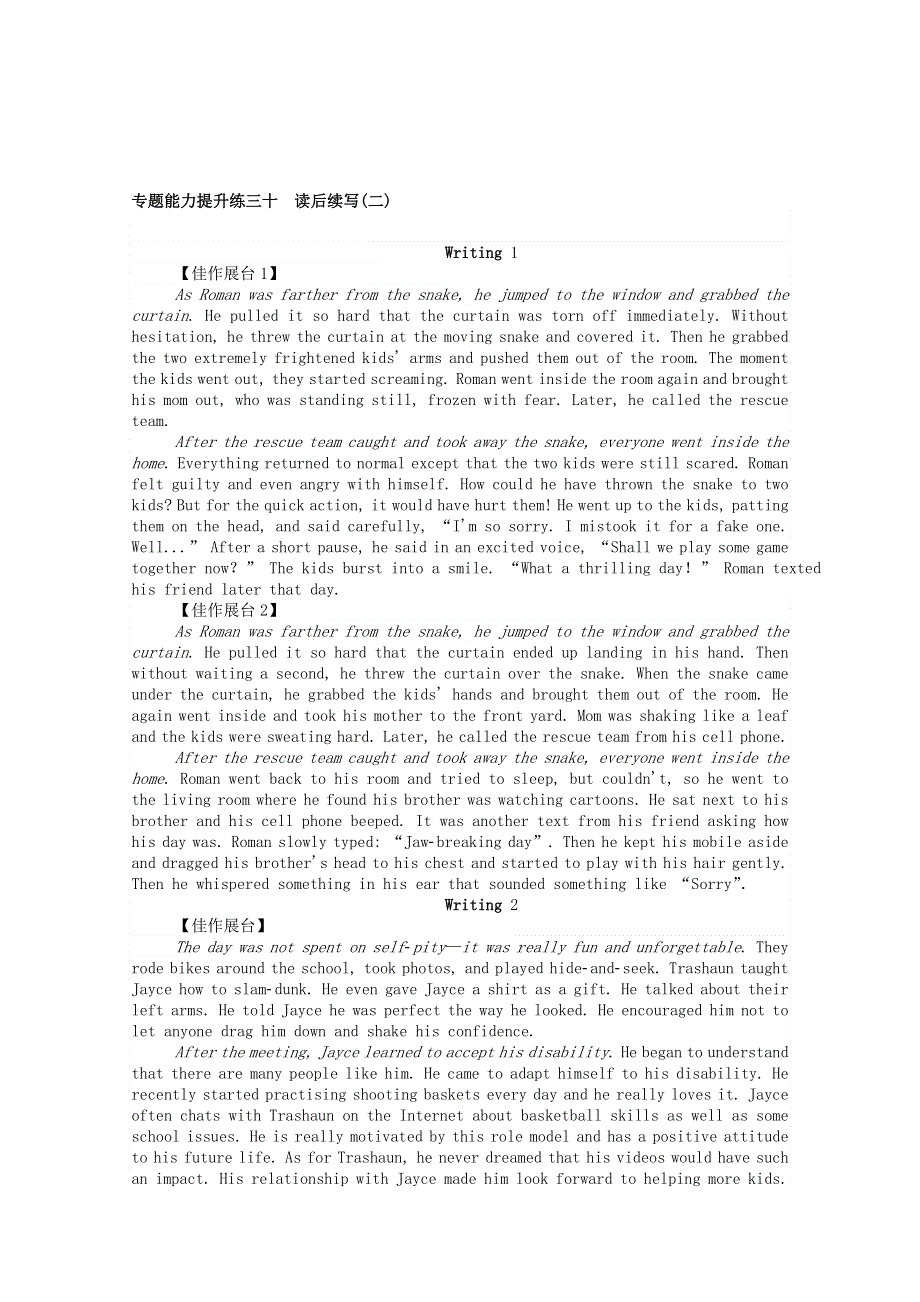 专题能力提升练三十 读后续写(二)

Writing 1

【佳作展台1】

As Roman was farther from the snake, he jumped to the window and grabbed the curtain. He pulled it so hard that the curtain was torn off immediately. Without hesitation, he threw the curtain at the moving snake and covered it. Then he grabbed the two extremely frightened kids' arms and pushed them out of the room. The moment the kids went out, they started screaming. Roman went inside the room again and brought his mom out, who was standing still, frozen with fear. Later, he called the rescue team.

After the rescue team caught and took away the snake, everyone went inside the home. Everything returned to normal except that the two kids were still scared. Roman felt guilty and even angry with himself. How could he have thrown the snake to two kids? But for the quick action, it would have hurt them! He went up to the kids, patting them on the head, and said carefully, "I'm so sorry. I mistook it for a fake one. Well..." After a short pause, he said in an excited voice, "Shall we play some game together now?" The kids burst into a smile. "What a thrilling day!" Roman texted his friend later that day.

【佳作展台2】

As Roman was farther from the snake, he jumped to the window and grabbed the curtain. He pulled it so hard that the curtain ended up landing in his hand. Then without waiting a second, he threw the curtain over the snake. When the snake came under the curtain, he grabbed the kids' hands and brought them out of the room. He again went inside and took his mother to the front yard. Mom was shaking like a leaf and the kids were sweating hard. Later, he called the rescue team from his cell phone.

After the rescue team caught and took away the snake, everyone went inside the home. Roman went back to his room and tried to sleep, but couldn't, so he went to the living room where he found his brother was watching cartoons. He sat next to his brother and his cell phone beeped. It was another text from his friend asking how his day was. Roman slowly typed: "Jaw-breaking day". Then he kept his mobile aside and dragged his brother's head to his chest and started to play with his hair gently. Then he whispered something in his ear that sounded something like "Sorry".

Writing 2

【佳作展台】

The day was not spent on self-pity—it was really fun and unforgettable. They rode bikes around the school, took photos, and played hide-and-seek. Trashaun taught Jayce how to slam-dunk. He even gave Jayce a shirt as a gift. He talked about their left arms. He told Jayce he was perfect the way he looked. He encouraged him not to let anyone drag him down and shake his confidence.

After the meeting, Jayce learned to accept his disability. He began to understand that there are many people like him. He came to adapt himself to his disability. He recently started practising shooting baskets every day and he really loves it. Jayce often chats with Trashaun on the Internet about basketball skills as well as some school issues. He is really motivated by this role model and has a positive attitude to his future life. As for Trashaun, he never dreamed that his videos would have such an impact. His relationship with Jayce made him look forward to helping more kids.